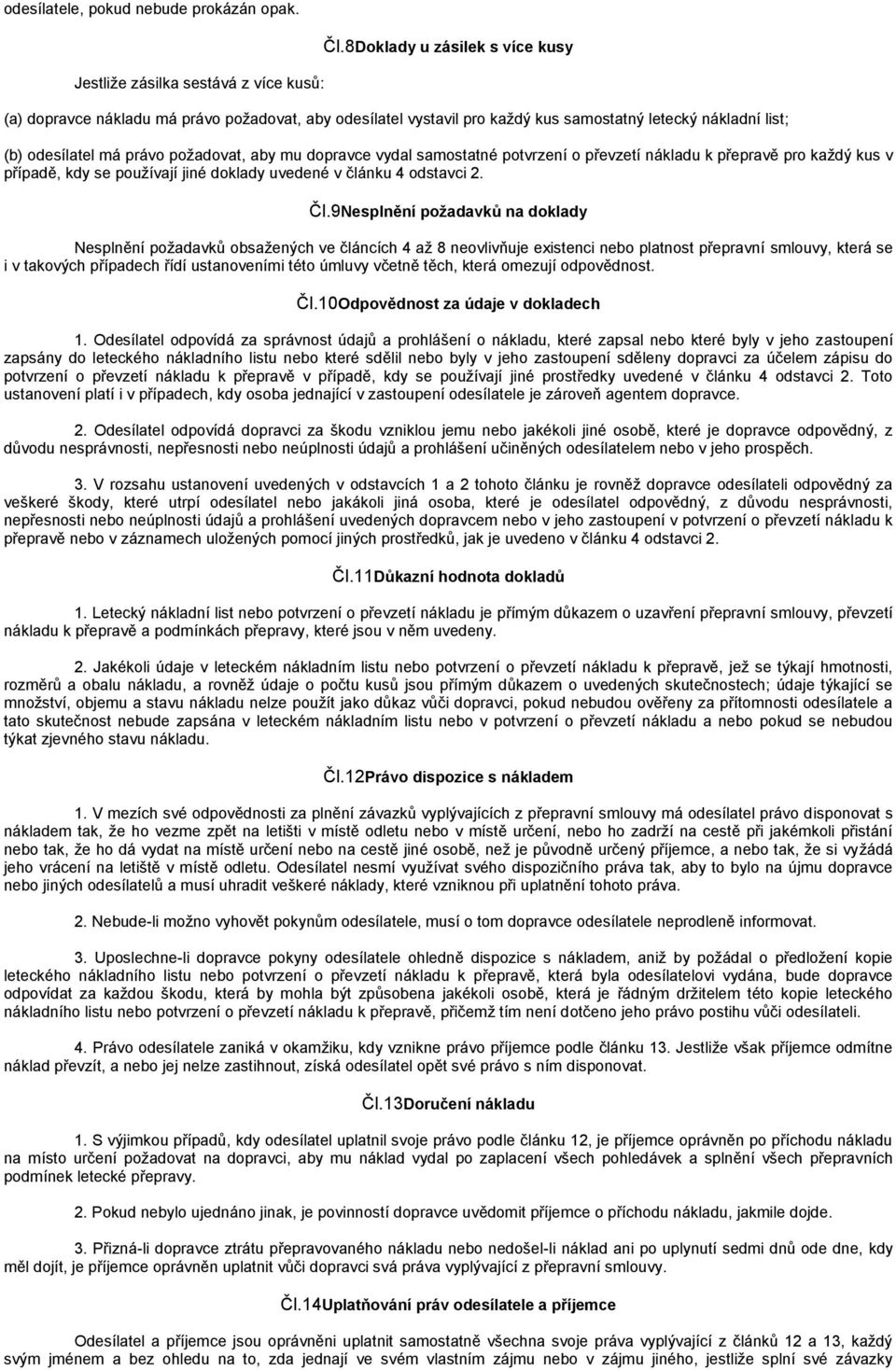 odesílatele, pokud nebude prokázán opak.

Čl.8Doklady u zásilek s více kusy

Jestliže zásilka sestává z více kusů:

(a) dopravce nákladu má právo požadovat, aby odesílatel vystavil pro každý kus samostatný letecký nákladní list;

(b) odesílatel má právo požadovat, aby mu dopravce vydal samostatné potvrzení o převzetí nákladu k přepravě pro každý kus v případě, kdy se používají jiné doklady uvedené v článku 4 odstavci 2.

Čl.9Nesplnění požadavků na doklady

Nesplnění požadavků obsažených ve článcích 4 až 8 neovlivňuje existenci nebo platnost přepravní smlouvy, která se i v takových případech řídí ustanoveními této úmluvy včetně těch, která omezují odpovědnost.

Čl.10Odpovědnost za údaje v dokladech

1. Odesílatel odpovídá za správnost údajů a prohlášení o nákladu, které zapsal nebo které byly v jeho zastoupení zapsány do leteckého nákladního listu nebo které sdělil nebo byly v jeho zastoupení sděleny dopravci za účelem zápisu do potvrzení o převzetí nákladu k přepravě v případě, kdy se používají jiné prostředky uvedené v článku 4 odstavci 2. Toto ustanovení platí i v případech, kdy osoba jednající v zastoupení odesílatele je zároveň agentem dopravce.

2. Odesílatel odpovídá dopravci za škodu vzniklou jemu nebo jakékoli jiné osobě, které je dopravce odpovědný, z důvodu nesprávnosti, nepřesnosti nebo neúplnosti údajů a prohlášení učiněných odesílatelem nebo v jeho prospěch.

3. V rozsahu ustanovení uvedených v odstavcích 1 a 2 tohoto článku je rovněž dopravce odesílateli odpovědný za veškeré škody, které utrpí odesílatel nebo jakákoli jiná osoba, které je odesílatel odpovědný, z důvodu nesprávnosti, nepřesnosti nebo neúplnosti údajů a prohlášení uvedených dopravcem nebo v jeho zastoupení v potvrzení o převzetí nákladu k přepravě nebo v záznamech uložených pomocí jiných prostředků, jak je uvedeno v článku 4 odstavci 2.

Čl.11Důkazní hodnota dokladů

1. Letecký nákladní list nebo potvrzení o převzetí nákladu je přímým důkazem o uzavření přepravní smlouvy, převzetí nákladu k přepravě a podmínkách přepravy, které jsou v něm uvedeny.

2. Jakékoli údaje v leteckém nákladním listu nebo potvrzení o převzetí nákladu k přepravě, jež se týkají hmotnosti, rozměrů a obalu nákladu, a rovněž údaje o počtu kusů jsou přímým důkazem o uvedených skutečnostech; údaje týkající se množství, objemu a stavu nákladu nelze použít jako důkaz vůči dopravci, pokud nebudou ověřeny za přítomnosti odesílatele a tato skutečnost nebude zapsána v leteckém nákladním listu nebo v potvrzení o převzetí nákladu a nebo pokud se nebudou týkat zjevného stavu nákladu.

Čl.12Právo dispozice s nákladem

1. V mezích své odpovědnosti za plnění závazků vyplývajících z přepravní smlouvy má odesílatel právo disponovat s nákladem tak, že ho vezme zpět na letišti v místě odletu nebo v místě určení, nebo ho zadrží na cestě při jakémkoli přistání nebo tak, že ho dá vydat na místě určení nebo na cestě jiné osobě, než je původně určený příjemce, a nebo tak, že si vyžádá jeho vrácení na letiště v místě odletu. Odesílatel nesmí využívat svého dispozičního práva tak, aby to bylo na újmu dopravce nebo jiných odesílatelů a musí uhradit veškeré náklady, které vzniknou při uplatnění tohoto práva.

2. Nebude-li možno vyhovět pokynům odesílatele, musí o tom dopravce odesílatele neprodleně informovat.

3. Uposlechne-li dopravce pokyny odesílatele ohledně dispozice s nákladem, aniž by požádal o předložení kopie leteckého nákladního listu nebo potvrzení o převzetí nákladu k přepravě, která byla odesílatelovi vydána, bude dopravce odpovídat za každou škodu, která by mohla být způsobena jakékoli osobě, která je řádným držitelem této kopie leteckého nákladního listu nebo potvrzení o převzetí nákladu k přepravě, přičemž tím není dotčeno jeho právo postihu vůči odesílateli.

4. Právo odesílatele zaniká v okamžiku, kdy vznikne právo příjemce podle článku 13. Jestliže však příjemce odmítne náklad převzít, a nebo jej nelze zastihnout, získá odesílatel opět své právo s ním disponovat.

Čl.13Doručení nákladu

1. S výjimkou případů, kdy odesílatel uplatnil svoje právo podle článku 12, je příjemce oprávněn po příchodu nákladu na místo určení požadovat na dopravci, aby mu náklad vydal po zaplacení všech pohledávek a splnění všech přepravních podmínek letecké přepravy.

2. Pokud nebylo ujednáno jinak, je povinností dopravce uvědomit příjemce o příchodu nákladu, jakmile dojde.

3. Přizná-li dopravce ztrátu přepravovaného nákladu nebo nedošel-li náklad ani po uplynutí sedmi dnů ode dne, kdy měl dojít, je příjemce oprávněn uplatnit vůči dopravci svá práva vyplývající z přepravní smlouvy.

Čl.14Uplatňování práv odesílatele a příjemce

Odesílatel a příjemce jsou oprávněni uplatnit samostatně všechna svoje práva vyplývající z článků 12 a 13, každý svým jménem a bez ohledu na to, zda jednají ve svém vlastním zájmu nebo v zájmu jiného, jestliže splní své závazky